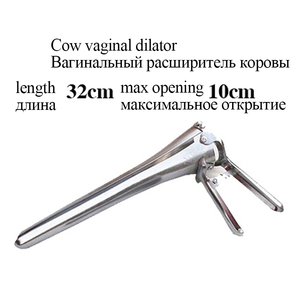 Cow vaginal dilator
Вагинальный расширитель коровы

length 32cm max opening 10cm
длина максимальное открытие